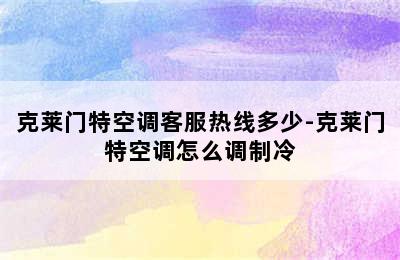 克莱门特空调客服热线多少-克莱门特空调怎么调制冷